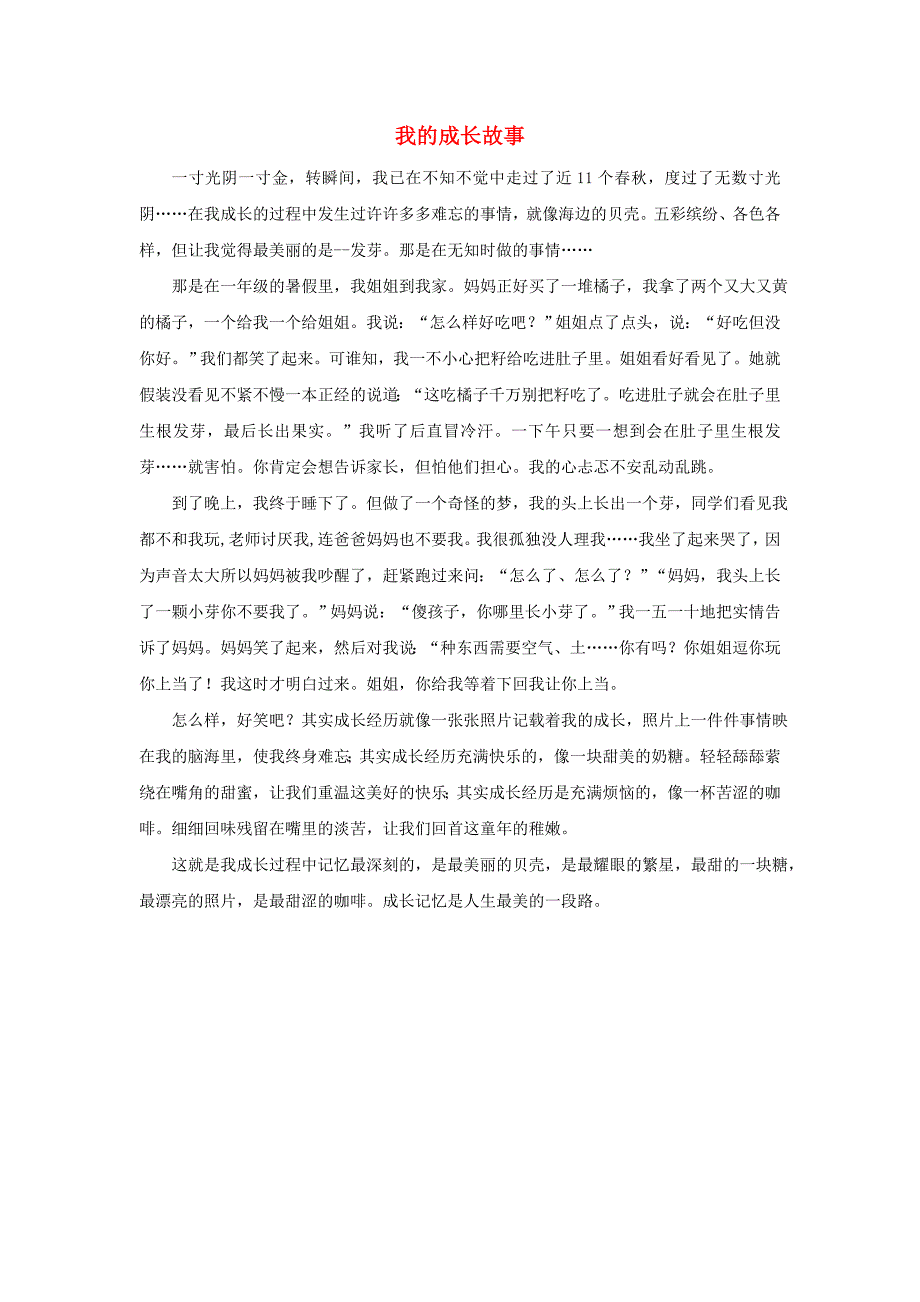 我的成长故事

一寸光阴一寸金，转瞬间，我已在不知不觉中走过了近 11 个春秋，度过了无数寸光阴……在我成长的过程中发生过许许多多难忘的事情，就像海边的贝壳。五彩缤纷、各色各样，但让我觉得最美丽的是--发芽。那是在无知时做的事情……

那是在一年级的暑假里，我姐姐到我家。妈妈正好买了一堆橘子，我拿了两个又大又黄的橘子，一个给我一个给姐姐。我说：“怎么样好吃吧？”姐姐点了点头，说：“好吃但没你好。”我们都笑了起来。可谁知，我一不小心把籽给吃进肚子里。姐姐看好看见了。她就假装没看见不紧不慢一本正经的说道：“这吃橘子千万别把籽吃了。吃进肚子就会在肚子里生根发芽，最后长出果实。”我听了后直冒冷汗。一下午只要一想到会在肚子里生根发芽……就害怕。你肯定会想告诉家长，但怕他们担心。我的心忐忑不安乱动乱跳。

到了晚上，我终于睡下了。但做了一个奇怪的梦，我的头上长出一个芽，同学们看见我都不和我玩,老师讨厌我,连爸爸妈妈也不要我。我很孤独没人理我……我坐了起来哭了，因为声音太大所以妈妈被我吵醒了，赶紧跑过来问：“怎么了、怎么了？”“妈妈，我头上长了一颗小芽你不要我了。”妈妈说：“傻孩子，你哪里长小芽了。”我一五一十地把实情告诉了妈妈。妈妈笑了起来，然后对我说：“种东西需要空气、土……你有吗？你姐姐逗你玩你上当了！我这时才明白过来。姐姐，你给我等着下回我让你上当。

怎么样，好笑吧？其实成长经历就像一张张照片记载着我的成长，照片上一件件事情映在我的脑海里，使我终身难忘；其实成长经历充满快乐的，像一块甜美的奶糖。轻轻舔舔萦绕在嘴角的甜蜜，让我们重温这美好的快乐；其实成长经历是充满烦恼的，像一杯苦涩的咖啡。细细回味残留在嘴里的淡苦，让我们回首这童年的稚嫩。

这就是我成长过程中记忆最深刻的，是最美丽的贝壳，是最耀眼的繁星，最甜的一块糖，最漂亮的照片，是最甜涩的咖啡。成长记忆是人生最美的一段路。